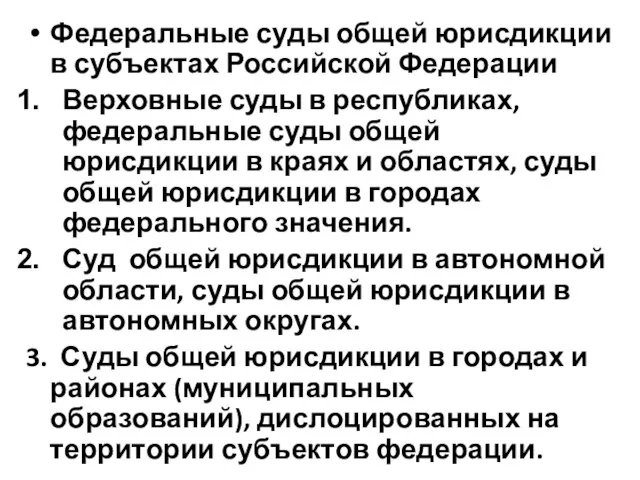 • Федеральные суды общей юрисдикции в субъектах Российской Федерации

1. Верховные суды в республиках, федеральные суды общей юрисдикции в краях и областях, суды общей юрисдикции в городах федерального значения.

2. Суд общей юрисдикции в автономной области, суды общей юрисдикции в автономных округах.

3. Суды общей юрисдикции в городах и районах (муниципальных образований), дислоцированных на территории субъектов федерации.